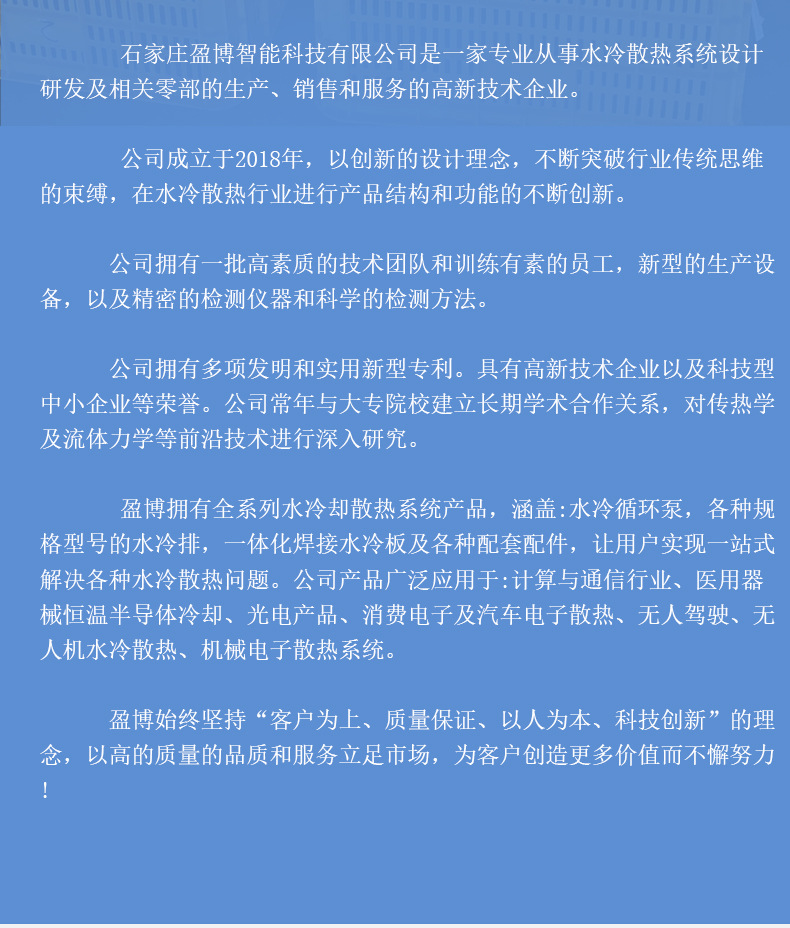 石家庄盈博智能科技有限公司是一家专业从事水冷散热系统设计研发及相关零部的生产、销售和服务的高新技术企业。

公司成立于2018年，以创新的设计理念，不断突破行业传统思维的束缚，在水冷散热行业进行产品结构和功能的不断创新。

公司拥有一批高素质的技术团队和训练有素的员工，新型的生产设备，以及精密的检测仪器和科学的检测方法。

公司拥有多项发明和实用新型专利。具有高新技术企业以及科技型中小企业等荣誉。公司常年与大专院校建立长期学术合作关系，对传热学及流体力学等前沿技术进行深入研究。

盈博拥有全系列水冷却散热系统产品，涵盖:水冷循环泵，各种规格型号的水冷排，一体化焊接水冷板及各种配套配件，让用户实现一站式解决各种水冷散热问题。公司产品广泛应用于:计算与通信行业、医用器械恒温半导体冷却、光电产品、消费电子及汽车电子散热、无人驾驶、无人机水冷散热、机械电子散热系统。

盈博始终坚持“客户为上、质量保证、以人为本、科技创新”的理念，以高的质量的品质和服务立足市场，为客户创造更多价值而不懈努力！